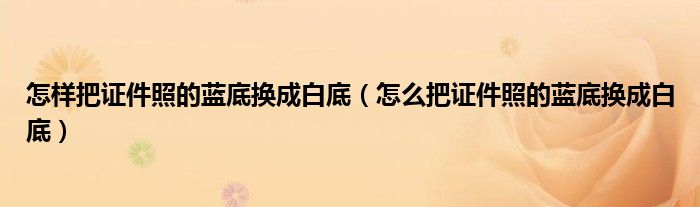 怎样把证件照的蓝底换成白底（怎么把证件照的蓝底换成白底）